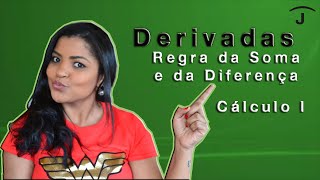 J

Derivadas
Regra da Soma e da Diferença

Cálculo I